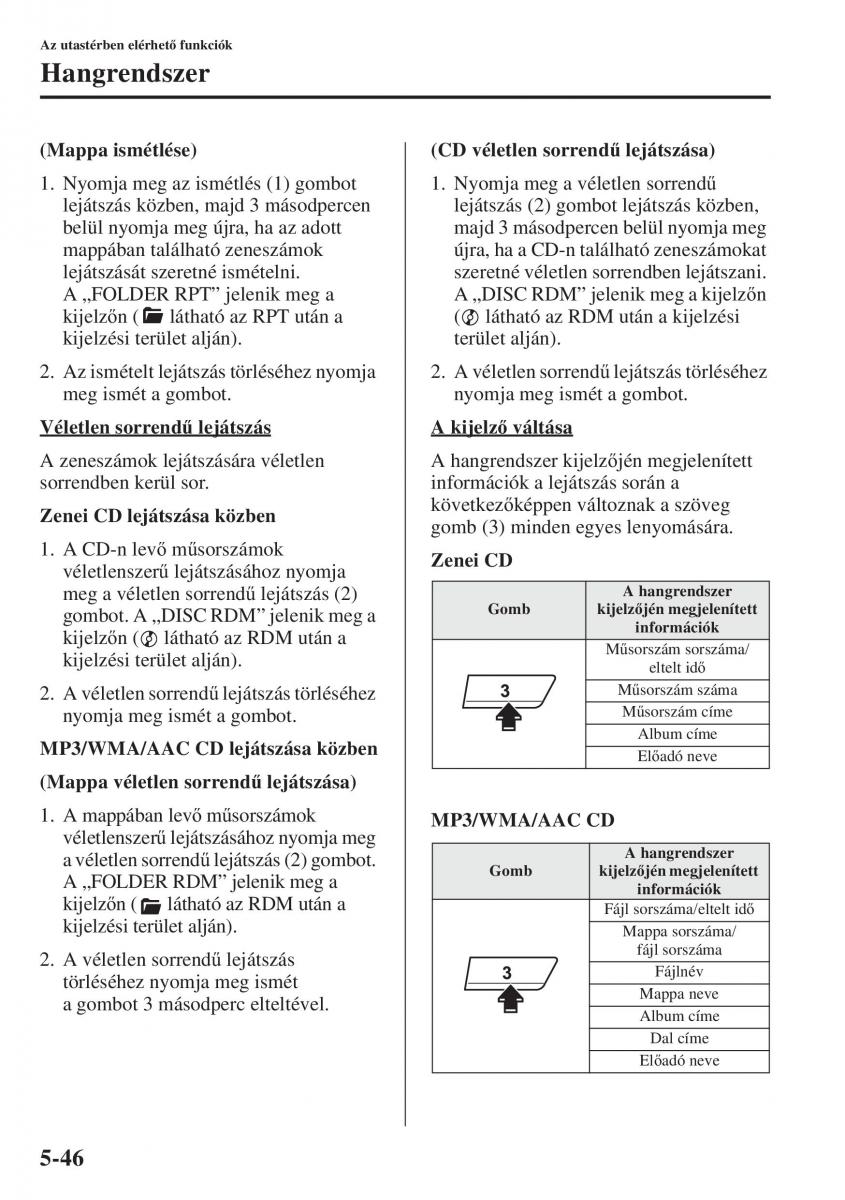 Az utastérben elérhető funkciók

Hangrendszer

(Mappa ismétlése)

1. Nyomja meg az ismétlés (1) gombot lejátszás közben, majd 3 másodpercen belül nyomja meg újra, ha az adott mappában található zeneszámok lejátszását szeretné ismételni. A „FOLDER RPT” jelenik meg a kijelzőn ( látható az RPT után a kijelzési terület alján).

2. Az ismételt lejátszás törléséhez nyomja meg ismét a gombot.

Véletlen sorrendű lejátszás

A zeneszámok lejátszására véletlen sorrendben kerül sor.

Zenei CD lejátszása közben

1. A CD-n levő műsorszámok véletlenszerű lejátszásához nyomja meg a véletlen sorrendű lejátszás (2) gombot. A „DISC RDM” jelenik meg a kijelzőn ( látható az RDM után a kijelzési terület alján).

2. A véletlen sorrendű lejátszás törléséhez nyomja meg ismét a gombot.

MP3/WMA/AAC CD lejátszása közben

(Mappa véletlen sorrendű lejátszása)

1. A mappában levő műsorszámok véletlenszerű lejátszásához nyomja meg a véletlen sorrendű lejátszás (2) gombot. A „FOLDER RDM” jelenik meg a kijelzőn ( látható az RDM után a kijelzési terület alján).

2. A véletlen sorrendű lejátszás törléséhez nyomja meg ismét a gombot 3 másodperc elteltével.

(CD véletlen sorrendű lejátszása)

1. Nyomja meg a véletlen sorrendű lejátszás (2) gombot lejátszás közben, majd 3 másodpercen belül nyomja meg újra, ha a CD-n található zeneszámokat szeretné véletlen sorrendben lejátszani. A „DISC RDM” jelenik meg a kijelzőn ( látható az RDM után a kijelzési terület alján).

2. A véletlen sorrendű lejátszás törléséhez nyomja meg ismét a gombot.

A kijelző váltása

A hangrendszer kijelzőjén megjelenített információk a lejátszás során a következőképpen változnak a szöveg gomb (3) minden egyes lenyomására.

Zenei CD

| Gomb | A hangrendszer kijelzőjén megjelenített információk |
|---|---|
| 3 | Műsorszám sorszáma/ eltelt idő |
| | Műsorszám száma |
| | Műsorszám címe |
| | Album címe |
| | Előadó neve |

MP3/WMA/AAC CD

| Gomb | A hangrendszer kijelzőjén megjelenített információk |
|---|---|
| 3 | Fájl sorszáma/eltelt idő |
| | Mappa sorszáma/ fájl sorszáma |
| | Fájlnév |
| | Mappa neve |
| | Album címe |
| | Dal címe |
| | Előadó neve |

5-46